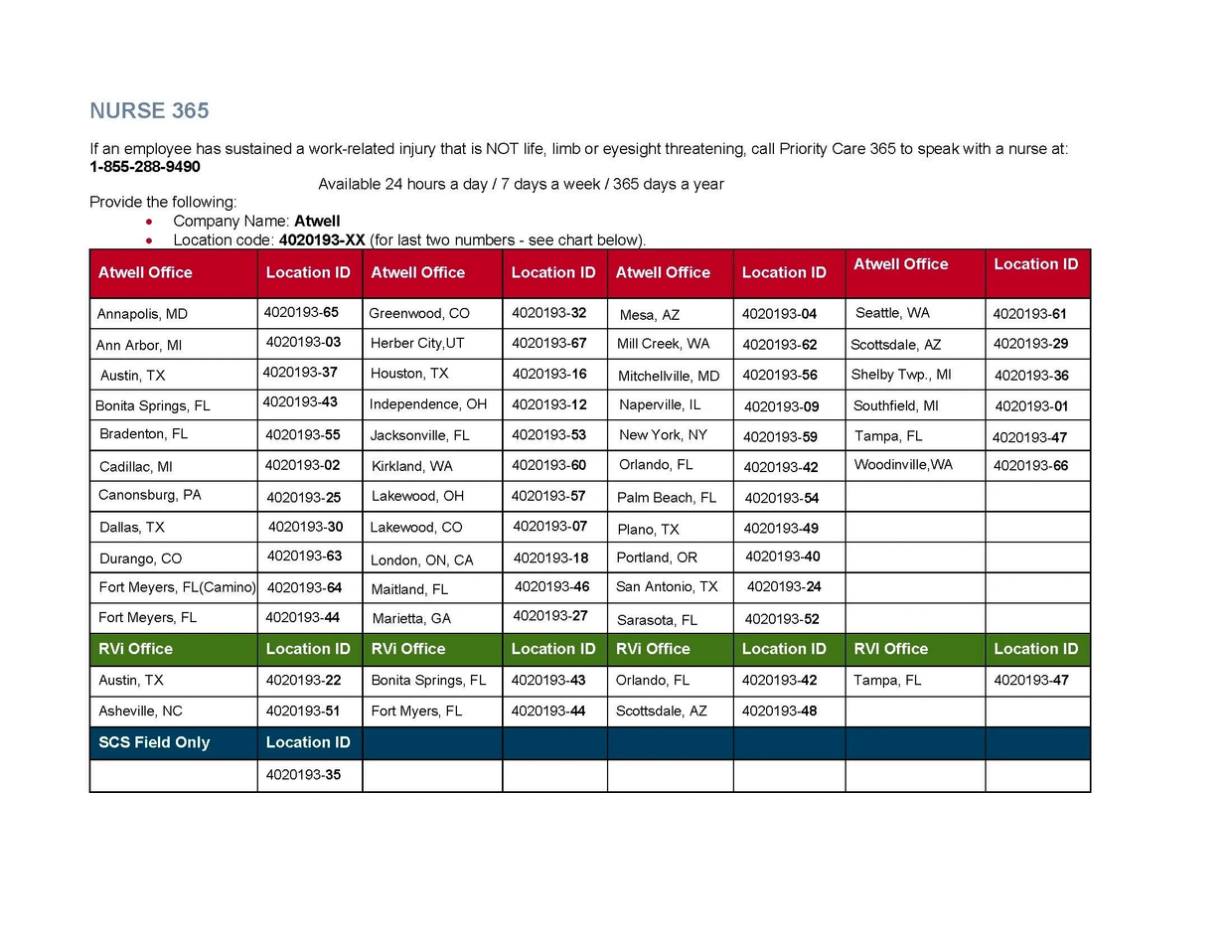 NURSE 365

If an employee has sustained a work-related injury that is NOT life, limb or eyesight threatening, call Priority Care 365 to speak with a nurse at: 1-855-288-9490

Available 24 hours a day / 7 days a week / 365 days a year

Provide the following:
• Company Name: Atwell
• Location code: 4020193-XX (for last two numbers - see chart below).

| Atwell Office | Location ID | Atwell Office | Location ID | Atwell Office | Location ID | Atwell Office | Location ID |
|---|---|---|---|---|---|---|---|
| Annapolis, MD | 4020193-65 | Greenwood, CO | 4020193-32 | Mesa, AZ | 4020193-04 | Seattle, WA | 4020193-61 |
| Ann Arbor, MI | 4020193-03 | Herber City,UT | 4020193-67 | Mill Creek, WA | 4020193-62 | Scottsdale, AZ | 4020193-29 |
| Austin, TX | 4020193-37 | Houston, TX | 4020193-16 | Mitchellville, MD | 4020193-56 | Shelby Twp., MI | 4020193-36 |
| Bonita Springs, FL | 4020193-43 | Independence, OH | 4020193-12 | Naperville, IL | 4020193-09 | Southfield, MI | 4020193-01 |
| Bradenton, FL | 4020193-55 | Jacksonville, FL | 4020193-53 | New York, NY | 4020193-59 | Tampa, FL | 4020193-47 |
| Cadillac, MI | 4020193-02 | Kirkland, WA | 4020193-60 | Orlando, FL | 4020193-42 | Woodinville,WA | 4020193-66 |
| Canonsburg, PA | 4020193-25 | Lakewood, OH | 4020193-57 | Palm Beach, FL | 4020193-54 | | |
| Dallas, TX | 4020193-30 | Lakewood, CO | 4020193-07 | Plano, TX | 4020193-49 | | |
| Durango, CO | 4020193-63 | London, ON, CA | 4020193-18 | Portland, OR | 4020193-40 | | |
| Fort Meyers, FL(Camino) | 4020193-64 | Maitland, FL | 4020193-46 | San Antonio, TX | 4020193-24 | | |
| Fort Meyers, FL | 4020193-44 | Marietta, GA | 4020193-27 | Sarasota, FL | 4020193-52 | | |
| RVi Office | Location ID | RVi Office | Location ID | RVi Office | Location ID | RVI Office | Location ID |
| Austin, TX | 4020193-22 | Bonita Springs, FL | 4020193-43 | Orlando, FL | 4020193-42 | Tampa, FL | 4020193-47 |
| Asheville, NC | 4020193-51 | Fort Myers, FL | 4020193-44 | Scottsdale, AZ | 4020193-48 | | |
| SCS Field Only | Location ID | | | | | | |
| | 4020193-35 | | | | | | |